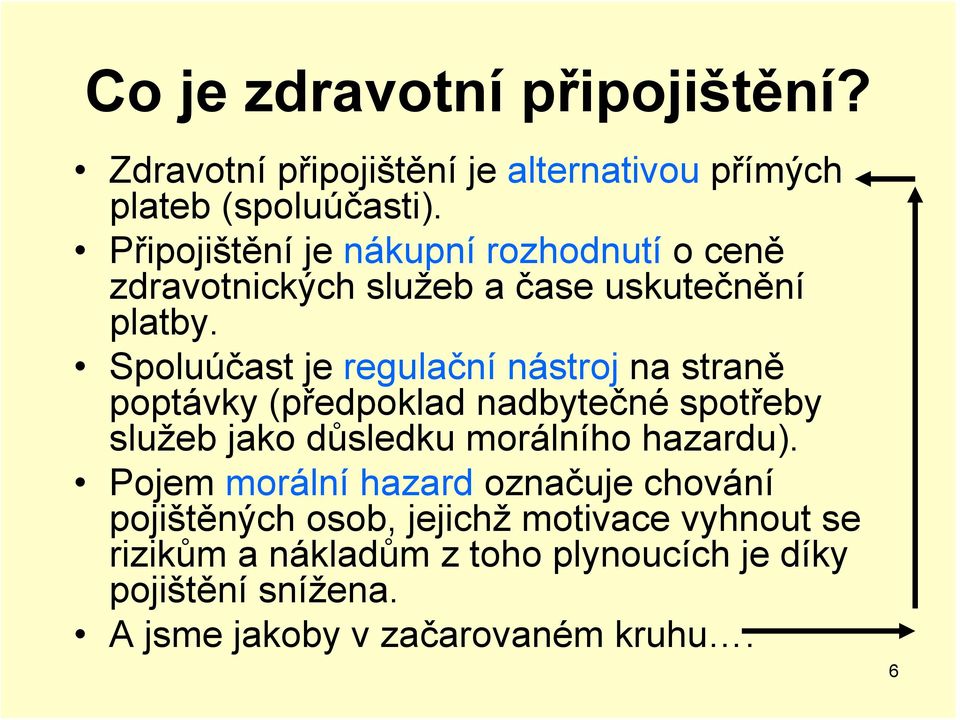 Co je zdravotní připojištění?

• Zdravotní připojištění je alternativou přímých plateb (spoluúčasti).
• Připojištění je nákupní rozhodnutí o ceně zdravotnických služeb a čase uskutečnění platby.
• Spoluúčast je regulační nástroj na straně poptávky (předpoklad nadbytečné spotřeby služeb jako důsledku morálního hazardu).
• Pojem morální hazard označuje chování pojištěných osob, jejichž motivace vyhnout se rizikům a nákladům z toho plynoucích je díky pojištění snížena.
• A jsme jakoby v začarovaném kruhu….

6